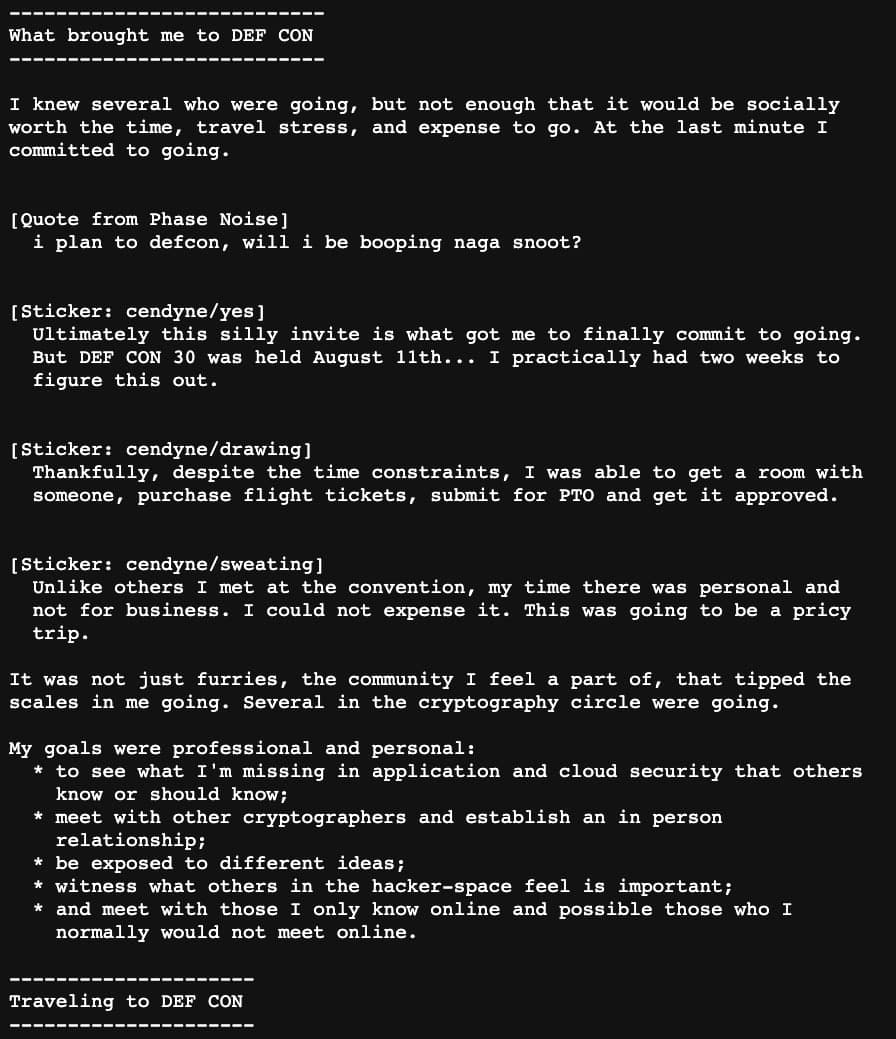 ---------------------------
What brought me to DEF CON
---------------------------

I knew several who were going, but not enough that it would be socially worth the time, travel stress, and expense to go. At the last minute I committed to going.

[Quote from Phase Noise]
i plan to defcon, will i be booping naga snoot?

[Sticker: cendyne/yes]
Ultimately this silly invite is what got me to finally commit to going. But DEF CON 30 was held August 11th... I practically had two weeks to figure this out.

[Sticker: cendyne/drawing]
Thankfully, despite the time constraints, I was able to get a room with someone, purchase flight tickets, submit for PTO and get it approved.

[Sticker: cendyne/sweating]
Unlike others I met at the convention, my time there was personal and not for business. I could not expense it. This was going to be a pricy trip.

It was not just furries, the community I feel a part of, that tipped the scales in me going. Several in the cryptography circle were going.

My goals were professional and personal:
* to see what I'm missing in application and cloud security that others know or should know;
* meet with other cryptographers and establish an in person relationship;
* be exposed to different ideas;
* witness what others in the hacker-space feel is important;
* and meet with those I only know online and possible those who I normally would not meet online.

---------------------
Traveling to DEF CON
---------------------